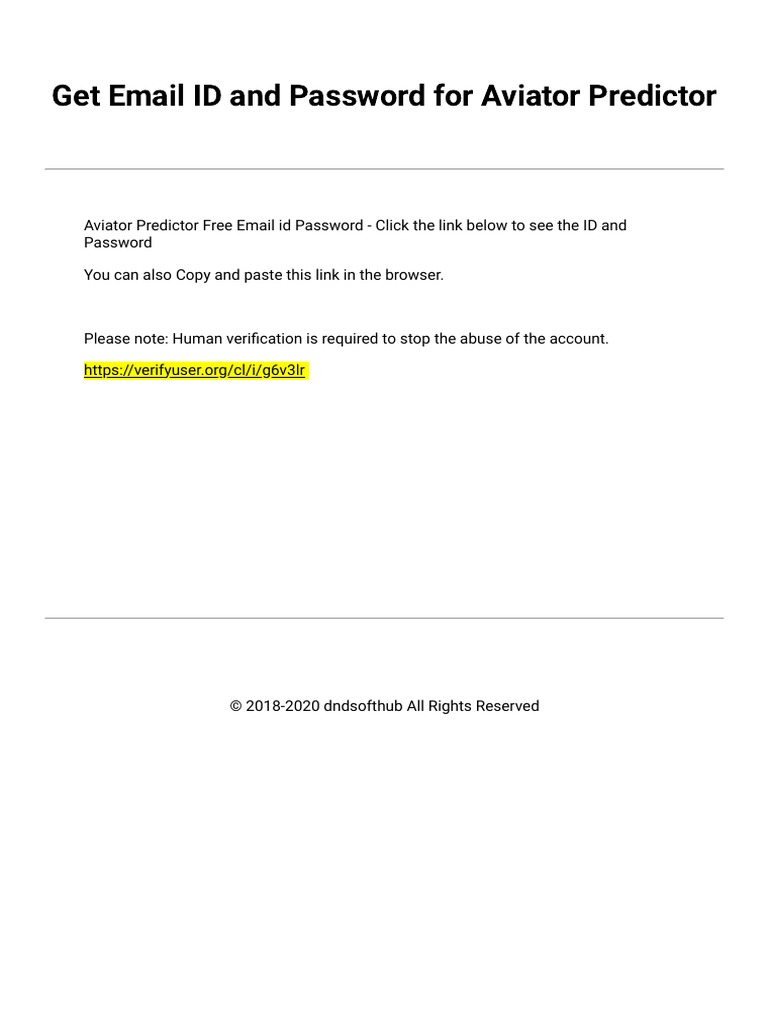 Get Email ID and Password for Aviator Predictor

Aviator Predictor Free Email id Password - Click the link below to see the ID and Password

You can also Copy and paste this link in the browser.

Please note: Human verification is required to stop the abuse of the account.

https://verifyuser.org/cl/i/g6v3lr

© 2018-2020 dndsofthub All Rights Reserved